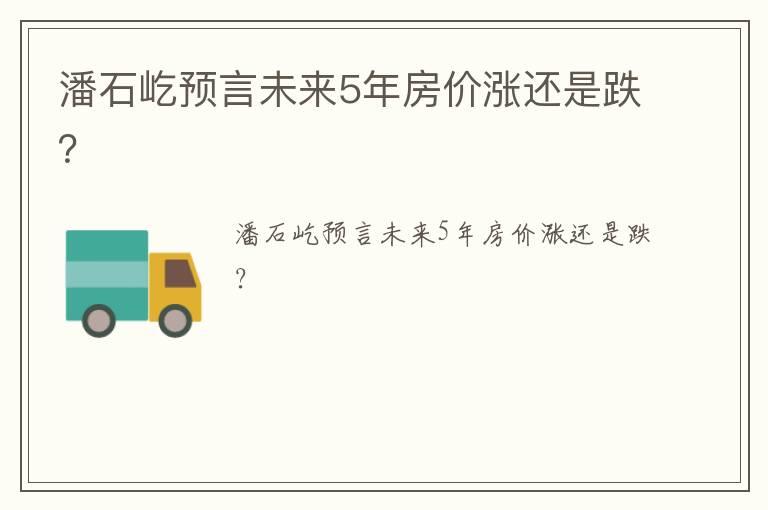 潘石屹预言未来5年房价涨还是跌?

潘石屹预言未来5年房价涨还是跌?